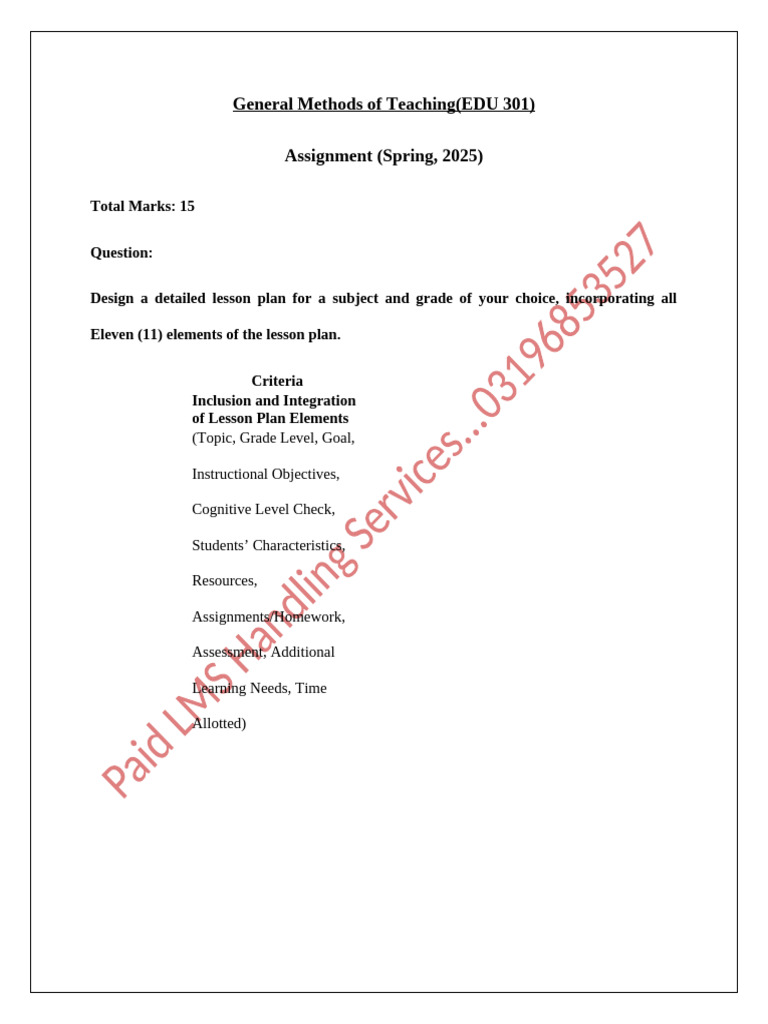 General Methods of Teaching(EDU 301)

Assignment (Spring, 2025)

Total Marks: 15

Question:

Design a detailed lesson plan for a subject and grade of your choice, incorporating all Eleven (11) elements of the lesson plan.

Criteria
Inclusion and Integration of Lesson Plan Elements
(Topic, Grade Level, Goal,

Instructional Objectives,

Cognitive Level Check,

Students' Characteristics,

Resources,

Assignments/Homework,

Assessment, Additional

Learning Needs, Time

Allotted)

Paid LMS Handling Services...03196853527